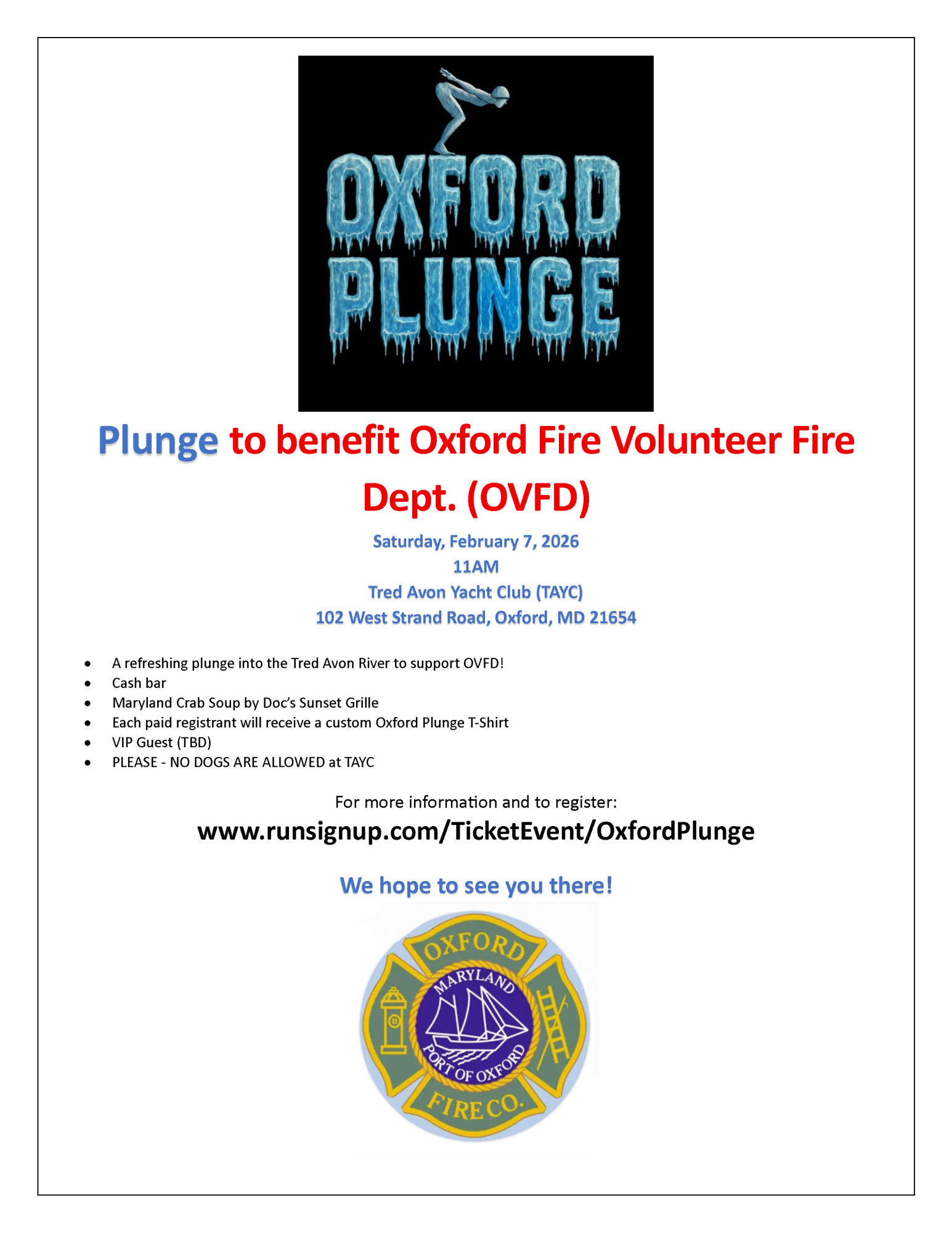 OXFORD PLUNGE

Plunge to benefit Oxford Fire Volunteer Fire Dept. (OVFD)

Saturday, February 7, 2026
11AM
Tred Avon Yacht Club (TAYC)
102 West Strand Road, Oxford, MD 21654

• A refreshing plunge into the Tred Avon River to support OVFD!
• Cash bar
• Maryland Crab Soup by Doc's Sunset Grille
• Each paid registrant will receive a custom Oxford Plunge T-Shirt
• VIP Guest (TBD)
• PLEASE - NO DOGS ARE ALLOWED at TAYC

For more information and to register:
www.runsignup.com/TicketEvent/OxfordPlunge

We hope to see you there!

OXFORD
MARYLAND
PORT OF OXFORD
FIRE CO.